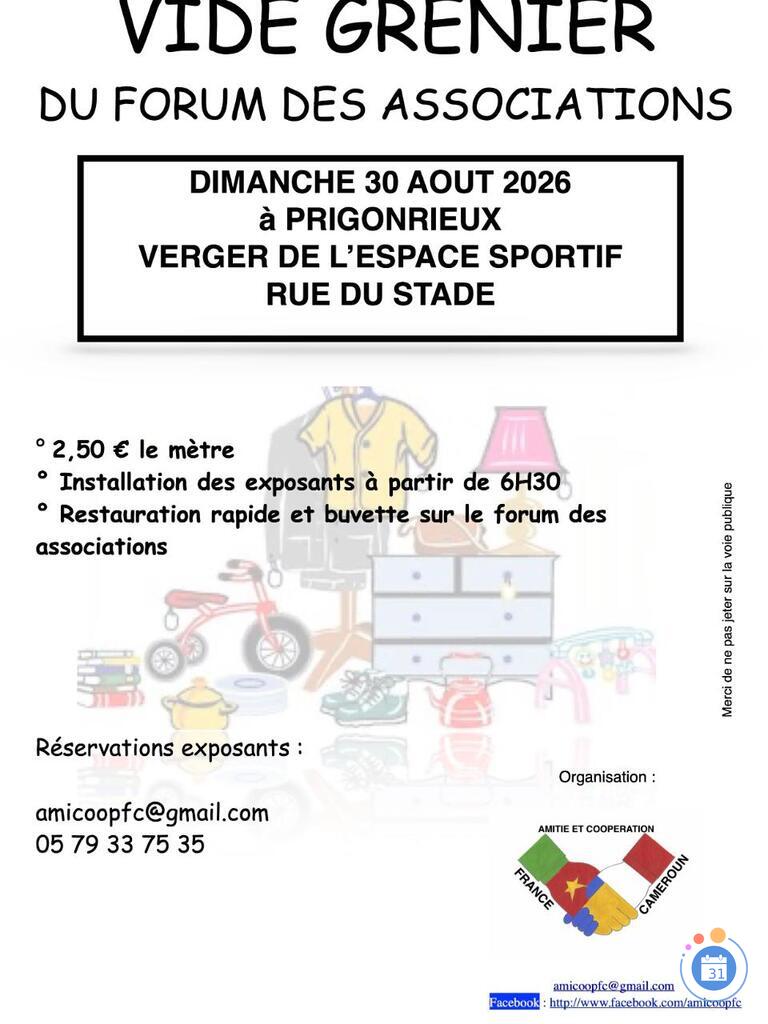 VIDE GRENIER
DU FORUM DES ASSOCIATIONS

DIMANCHE 30 AOUT 2026
à PRIGONRIEUX
VERGER DE L'ESPACE SPORTIF
RUE DU STADE

° 2,50 € le mètre
° Installation des exposants à partir de 6H30
° Restauration rapide et buvette sur le forum des associations

Merci de ne pas jeter sur la voie publique

Réservations exposants :

amicoopfc@gmail.com
05 79 33 75 35

Organisation :

AMITIE ET COOPERATION
FRANCE
CAMEROUN

31

amicoopfc@gmail.com
Facebook : http://www.facebook.com/amicoopfc